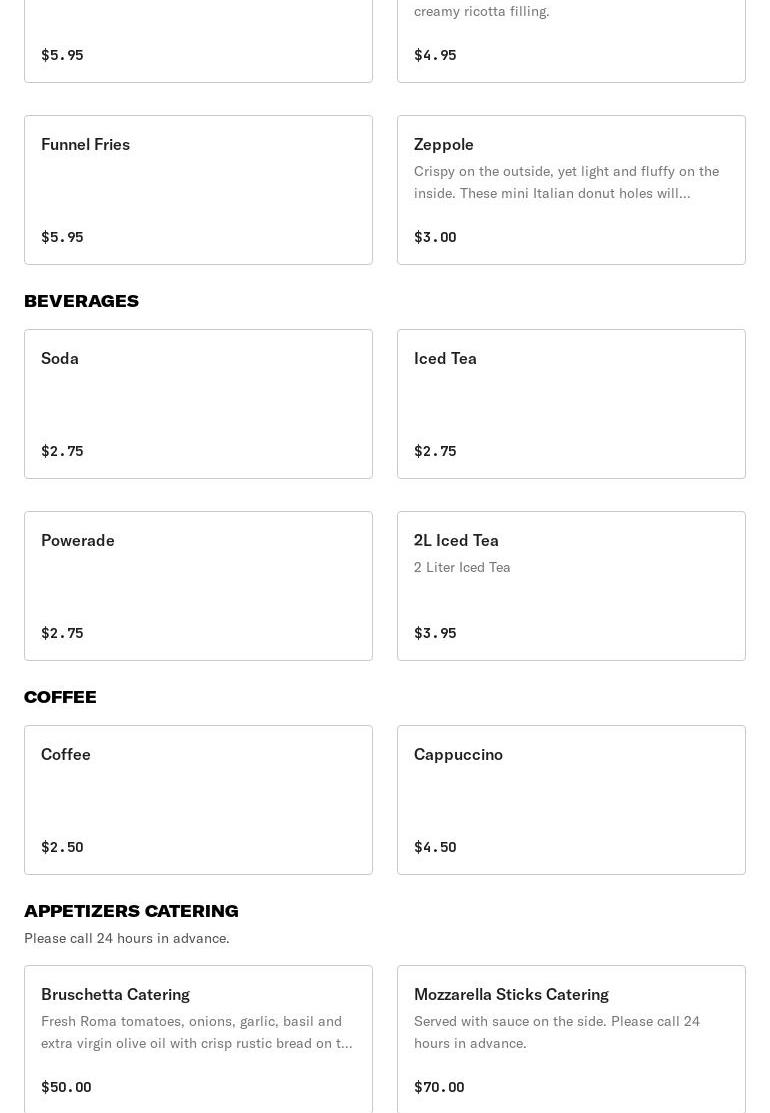 $5.95

creamy ricotta filling.

$4.95

Funnel Fries

$5.95

Zeppole

Crispy on the outside, yet light and fluffy on the inside. These mini Italian donut holes will...

$3.00

BEVERAGES

Soda

$2.75

Iced Tea

$2.75

Powerade

$2.75

2L Iced Tea

2 Liter Iced Tea

$3.95

COFFEE

Coffee

$2.50

Cappuccino

$4.50

APPETIZERS CATERING

Please call 24 hours in advance.

Bruschetta Catering

Fresh Roma tomatoes, onions, garlic, basil and extra virgin olive oil with crisp rustic bread on t...

$50.00

Mozzarella Sticks Catering

Served with sauce on the side. Please call 24 hours in advance.

$70.00